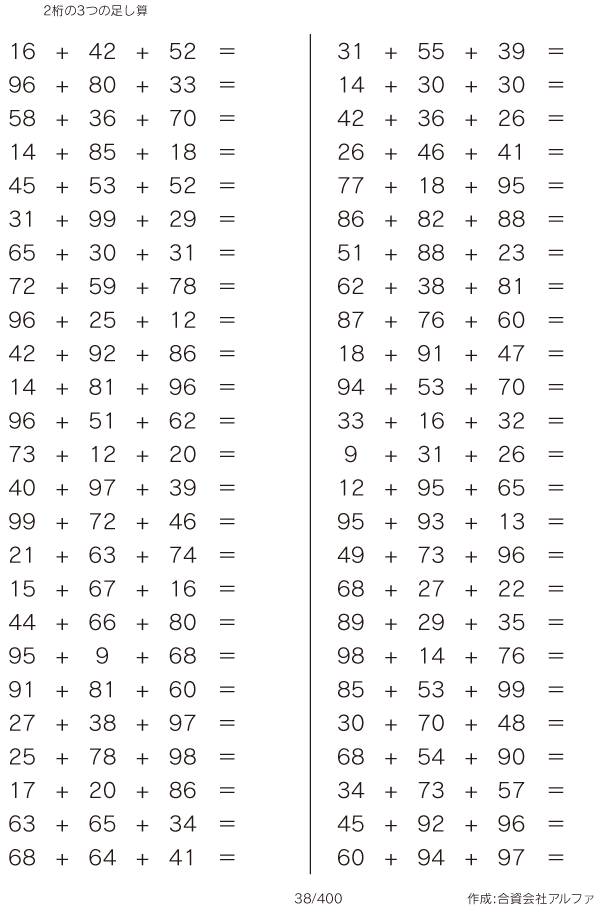 2桁の3つの足し算

$16 + 42 + 52 =$
$96 + 80 + 33 =$
$58 + 36 + 70 =$
$14 + 85 + 18 =$
$45 + 53 + 52 =$
$31 + 99 + 29 =$
$65 + 30 + 31 =$
$72 + 59 + 78 =$
$96 + 25 + 12 =$
$42 + 92 + 86 =$
$14 + 81 + 96 =$
$96 + 51 + 62 =$
$73 + 12 + 20 =$
$40 + 97 + 39 =$
$99 + 72 + 46 =$
$21 + 63 + 74 =$
$15 + 67 + 16 =$
$44 + 66 + 80 =$
$95 + 9 + 68 =$
$91 + 81 + 60 =$
$27 + 38 + 97 =$
$25 + 78 + 98 =$
$17 + 20 + 86 =$
$63 + 65 + 34 =$
$68 + 64 + 41 =$

$31 + 55 + 39 =$
$14 + 30 + 30 =$
$42 + 36 + 26 =$
$26 + 46 + 41 =$
$77 + 18 + 95 =$
$86 + 82 + 88 =$
$51 + 88 + 23 =$
$62 + 38 + 81 =$
$87 + 76 + 60 =$
$18 + 91 + 47 =$
$94 + 53 + 70 =$
$33 + 16 + 32 =$
$9 + 31 + 26 =$
$12 + 95 + 65 =$
$95 + 93 + 13 =$
$49 + 73 + 96 =$
$68 + 27 + 22 =$
$89 + 29 + 35 =$
$98 + 14 + 76 =$
$85 + 53 + 99 =$
$30 + 70 + 48 =$
$68 + 54 + 90 =$
$34 + 73 + 57 =$
$45 + 92 + 96 =$
$60 + 94 + 97 =$

38/400

作成:合資会社アルファ